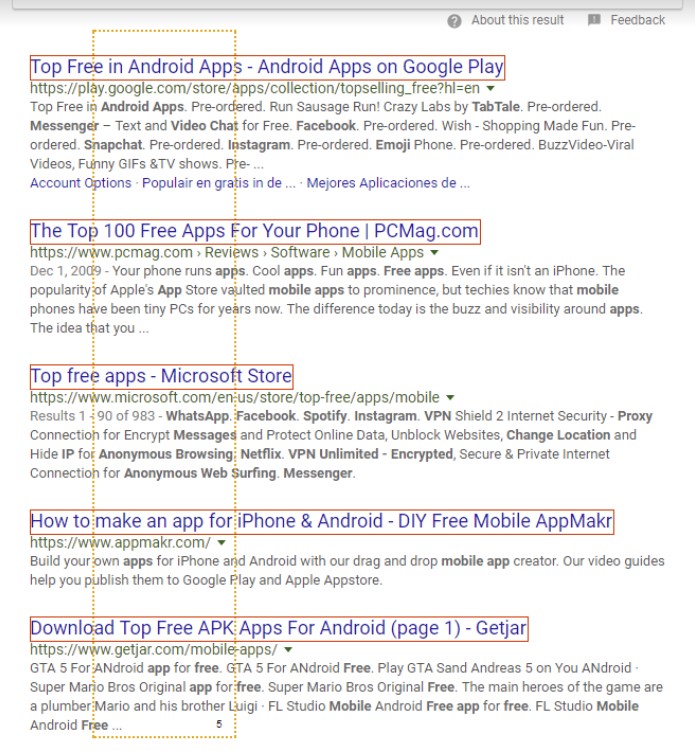 About this result   Feedback

Top Free in Android Apps - Android Apps on Google Play
https://play.google.com/store/apps/collection/topselling_free?hl=en
Top Free in Android Apps. Pre-ordered. Run Sausage Run! Crazy Labs by TabTale. Pre-ordered. Messenger – Text and Video Chat for Free. Facebook. Pre-ordered. Wish - Shopping Made Fun. Pre-ordered. Snapchat. Pre-ordered. Instagram. Pre-ordered. Emoji Phone. Pre-ordered. BuzzVideo-Viral Videos, Funny GIFs &TV shows. Pre- ...
Account Options · Populair en gratis in de ... · Mejores Aplicaciones de ...

The Top 100 Free Apps For Your Phone | PCMag.com
https://www.pcmag.com › Reviews › Software › Mobile Apps
Dec 1, 2009 - Your phone runs apps. Cool apps. Fun apps. Free apps. Even if it isn't an iPhone. The popularity of Apple's App Store vaulted mobile apps to prominence, but techies know that mobile phones have been tiny PCs for years now. The difference today is the buzz and visibility around apps. The idea that you ...

Top free apps - Microsoft Store
https://www.microsoft.com/en-us/store/top-free/apps/mobile
Results 1 - 90 of 983 - WhatsApp. Facebook. Spotify. Instagram. VPN Shield 2 Internet Security - Proxy Connection for Encrypt Messages and Protect Online Data, Unblock Websites, Change Location and Hide IP for Anonymous Browsing. Netflix. VPN Unlimited - Encrypted, Secure & Private Internet Connection for Anonymous Web Surfing. Messenger.

How to make an app for iPhone & Android - DIY Free Mobile AppMakr
https://www.appmakr.com/
Build your own apps for iPhone and Android with our drag and drop mobile app creator. Our video guides help you publish them to Google Play and Apple Appstore.

Download Top Free APK Apps For Android (page 1) - Getjar
https://www.getjar.com/mobile-apps/
GTA 5 For ANdroid app for free. GTA 5 For ANdroid Free. Play GTA Sand Andreas 5 on You ANdroid · Super Mario Bros Original app for free. Super Mario Bros Original Free. The main heroes of the game are a plumber Mario and his brother Luigi · FL Studio Mobile Android Free app for free. FL Studio Mobile Android Free ...

5